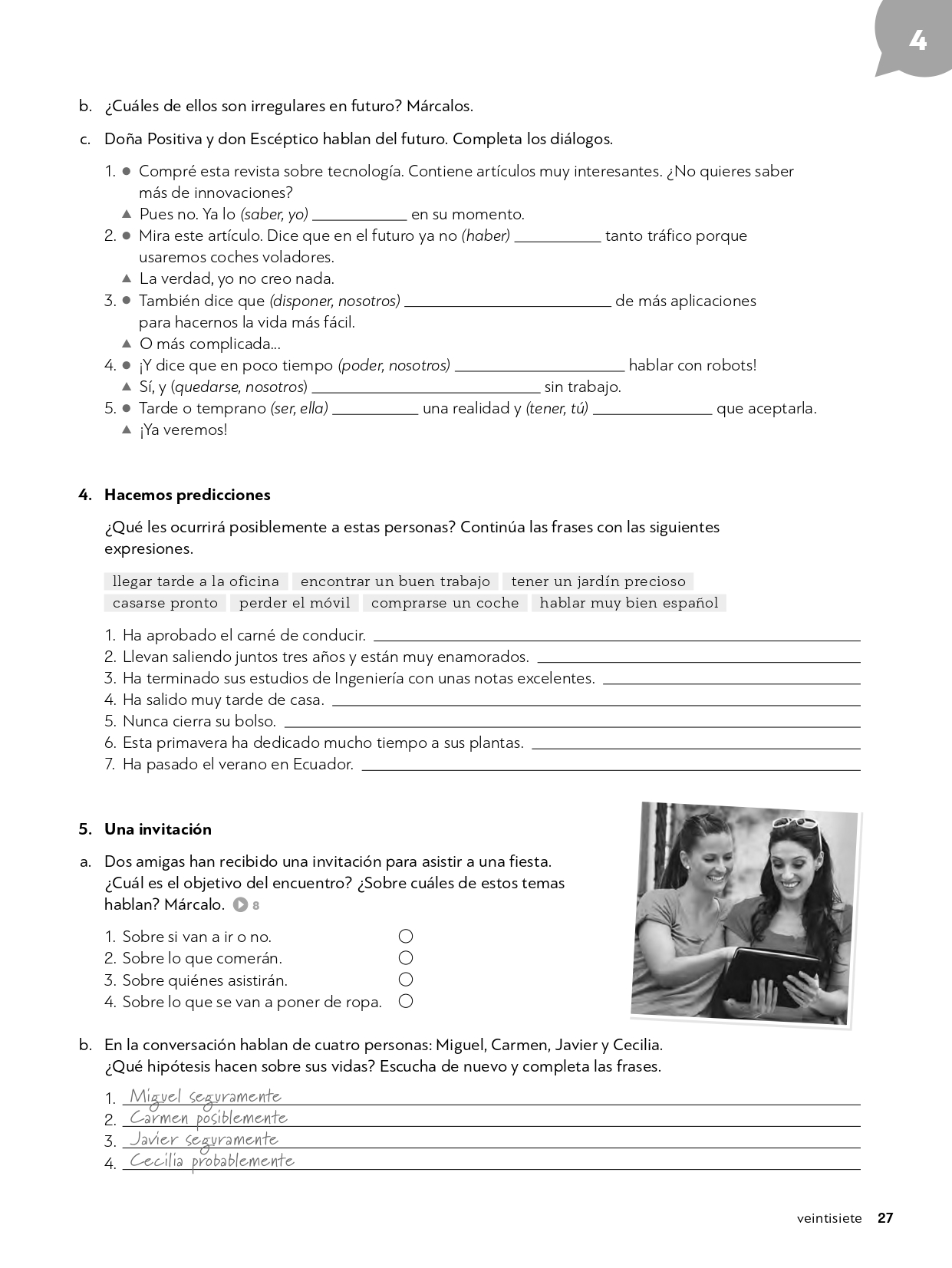 4

b. ¿Cuáles de ellos son irregulares en futuro? Márcalos.

c. Doña Positiva y don Escéptico hablan del futuro. Completa los diálogos.

1. • Compré esta revista sobre tecnología. Contiene artículos muy interesantes. ¿No quieres saber más de innovaciones?
▲ Pues no. Ya lo (saber, yo) ____ en su momento.
2. • Mira este artículo. Dice que en el futuro ya no (haber) ____ tanto tráfico porque usaremos coches voladores.
▲ La verdad, yo no creo nada.
3. • También dice que (disponer, nosotros) ____ de más aplicaciones para hacernos la vida más fácil.
▲ O más complicada...
4. • ¡Y dice que en poco tiempo (poder, nosotros) ____ hablar con robots!
▲ Sí, y (quedarse, nosotros) ____ sin trabajo.
5. • Tarde o temprano (ser, ella) ____ una realidad y (tener, tú) ____ que aceptarla.
▲ ¡Ya veremos!

4. Hacemos predicciones

¿Qué les ocurrirá posiblemente a estas personas? Continúa las frases con las siguientes expresiones.

llegar tarde a la oficina   encontrar un buen trabajo   tener un jardín precioso
casarse pronto   perder el móvil   comprarse un coche   hablar muy bien español

1. Ha aprobado el carné de conducir. ____
2. Llevan saliendo juntos tres años y están muy enamorados. ____
3. Ha terminado sus estudios de Ingeniería con unas notas excelentes. ____
4. Ha salido muy tarde de casa. ____
5. Nunca cierra su bolso. ____
6. Esta primavera ha dedicado mucho tiempo a sus plantas. ____
7. Ha pasado el verano en Ecuador. ____

5. Una invitación

a. Dos amigas han recibido una invitación para asistir a una fiesta. ¿Cuál es el objetivo del encuentro? ¿Sobre cuáles de estos temas hablan? Márcalo. 8

1. Sobre si van a ir o no. ☐
2. Sobre lo que comerán. ☐
3. Sobre quiénes asistirán. ☐
4. Sobre lo que se van a poner de ropa. ☐

b. En la conversación hablan de cuatro personas: Miguel, Carmen, Javier y Cecilia. ¿Qué hipótesis hacen sobre sus vidas? Escucha de nuevo y completa las frases.

1. Miguel seguramente ____
2. Carmen posiblemente ____
3. Javier seguramente ____
4. Cecilia probablemente ____

veintisiete 27